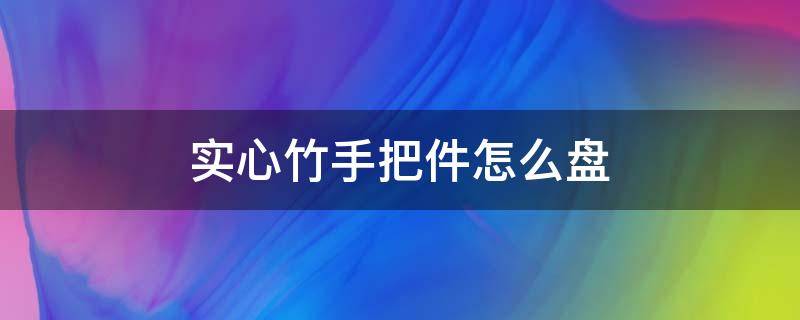 实心竹手把件怎么盘